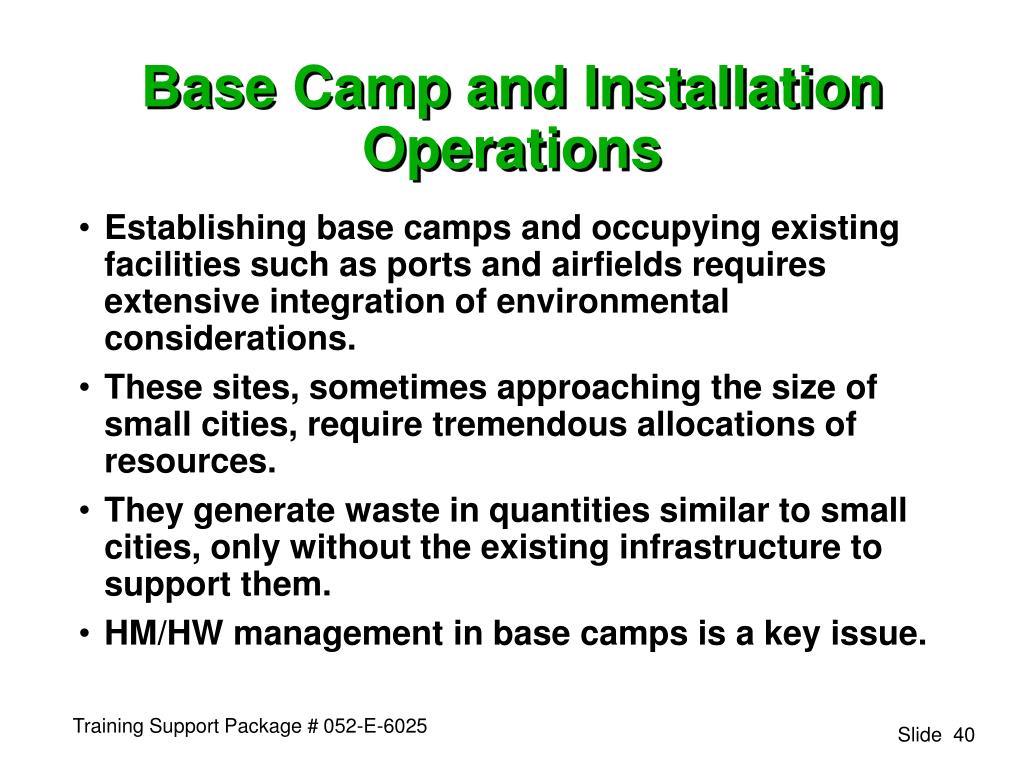 Base Camp and Installation Operations

• Establishing base camps and occupying existing facilities such as ports and airfields requires extensive integration of environmental considerations.
• These sites, sometimes approaching the size of small cities, require tremendous allocations of resources.
• They generate waste in quantities similar to small cities, only without the existing infrastructure to support them.
• HM/HW management in base camps is a key issue.

Training Support Package # 052-E-6025

Slide 40